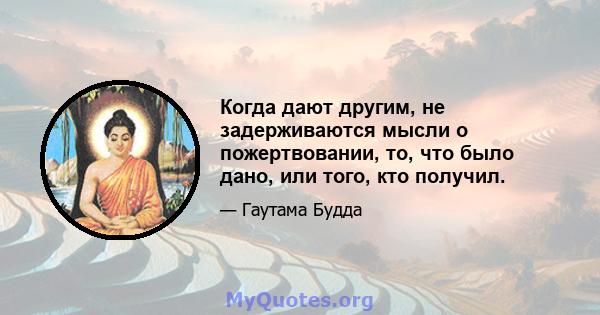 Когда дают другим, не задерживаются мысли о пожертвовании, то, что было дано, или того, кто получил.

— Гаутама Будда

MyQuotes.org